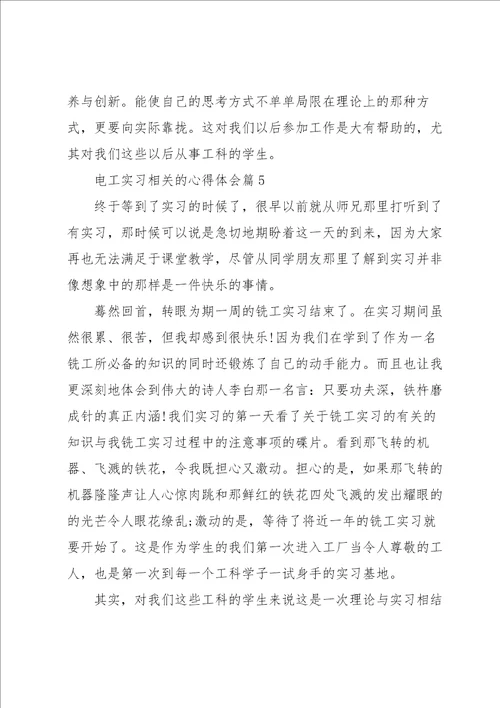 养与创新。能使自己的思考方式不单单局限在理论上的那种方式，更要向实际靠拢。这对我们以后参加工作是大有帮助的，尤其对我们这些以后从事工科的学生。

电工实习相关的心得体会篇5

终于等到了实习的时候了，很早以前就从师兄那里打听到了有实习，那时候可以说是急切地期盼着这一天的到来，因为大家再也无法满足于课堂教学，尽管从同学朋友那里了解到实习并非像想象中的那样是一件快乐的事情。

蓦然回首，转眼为期一周的铣工实习结束了。在实习期间虽然很累、很苦，但我却感到很快乐!因为我们在学到了作为一名铣工所必备的知识的同时还锻炼了自己的动手能力。而且也让我更深刻地体会到伟大的诗人李白那一名言：只要功夫深，铁杵磨成针的真正内涵!我们实习的第一天看了关于铣工实习的有关的知识与我铣工实习过程中的注意事项的碟片。看到那飞转的机器、飞溅的铁花，令我既担心又激动。担心的是，如果那飞转的机器隆隆声让人心惊肉跳和那鲜红的铁花四处飞溅的发出耀眼的的光芒令人眼花缭乱;激动的是，等待了将近一年的铣工实习就要开始了。这是作为学生的我们第一次进入工厂当令人尊敬的工人，也是第一次到每一个工科学子一试身手的实习基地。

其实，对我们这些工科的学生来说这是一次理论与实习相结